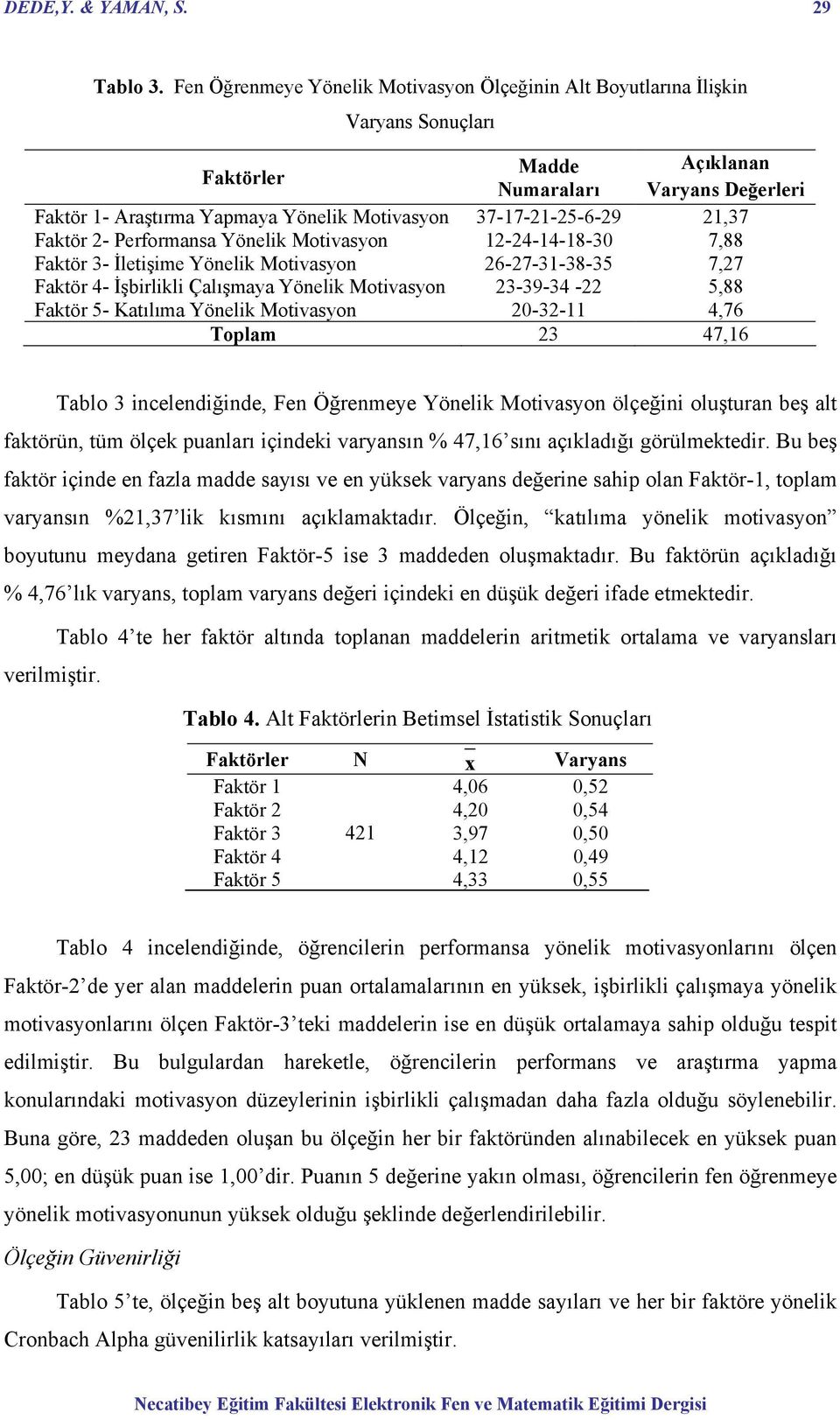 DEDE,Y. & YAMAN, S. 29

Tablo 3. Fen Öğrenmeye Yönelik Motivasyon Ölçeğinin Alt Boyutlarına İlişkin Varyans Sonuçları

| Faktörler | Madde Numaraları | Açıklanan Varyans Değerleri |
|---|---|---|
| Faktör 1- Araştırma Yapmaya Yönelik Motivasyon | 37-17-21-25-6-29 | 21,37 |
| Faktör 2- Performansa Yönelik Motivasyon | 12-24-14-18-30 | 7,88 |
| Faktör 3- İletişime Yönelik Motivasyon | 26-27-31-38-35 | 7,27 |
| Faktör 4- İşbirlikli Çalışmaya Yönelik Motivasyon | 23-39-34 -22 | 5,88 |
| Faktör 5- Katılıma Yönelik Motivasyon | 20-32-11 | 4,76 |
| Toplam | 23 | 47,16 |

Tablo 3 incelendiğinde, Fen Öğrenmeye Yönelik Motivasyon ölçeğini oluşturan beş alt faktörün, tüm ölçek puanları içindeki varyansın % 47,16’sını açıkladığı görülmektedir. Bu beş faktör içinde en fazla madde sayısı ve en yüksek varyans değerine sahip olan Faktör-1, toplam varyansın %21,37’lik kısmını açıklamaktadır. Ölçeğin, “katılıma yönelik motivasyon” boyutunu meydana getiren Faktör-5 ise 3 maddeden oluşmaktadır. Bu faktörün açıkladığı % 4,76’lık varyans, toplam varyans değeri içindeki en düşük değeri ifade etmektedir.

Tablo 4’te her faktör altında toplanan maddelerin aritmetik ortalama ve varyansları verilmiştir.

Tablo 4. Alt Faktörlerin Betimsel İstatistik Sonuçları

| Faktörler | N | $\bar{x}$ | Varyans |
|---|---|---|---|
| Faktör 1 | | 4,06 | 0,52 |
| Faktör 2 | | 4,20 | 0,54 |
| Faktör 3 | 421 | 3,97 | 0,50 |
| Faktör 4 | | 4,12 | 0,49 |
| Faktör 5 | | 4,33 | 0,55 |

Tablo 4 incelendiğinde, öğrencilerin performansa yönelik motivasyonlarını ölçen Faktör-2’de yer alan maddelerin puan ortalamalarının en yüksek, işbirlikli çalışmaya yönelik motivasyonlarını ölçen Faktör-3’teki maddelerin ise en düşük ortalamaya sahip olduğu tespit edilmiştir. Bu bulgulardan hareketle, öğrencilerin performans ve araştırma yapma konularındaki motivasyon düzeylerinin işbirlikli çalışmadan daha fazla olduğu söylenebilir. Buna göre, 23 maddeden oluşan bu ölçeğin her bir faktöründen alınabilecek en yüksek puan 5,00; en düşük puan ise 1,00’dir. Puanın 5 değerine yakın olması, öğrencilerin fen öğrenmeye yönelik motivasyonunun yüksek olduğu şeklinde değerlendirilebilir.

Ölçeğin Güvenirliği

Tablo 5’te, ölçeğin beş alt boyutuna yüklenen madde sayıları ve her bir faktöre yönelik Cronbach Alpha güvenilirlik katsayıları verilmiştir.

Necatibey Eğitim Fakültesi Elektronik Fen ve Matematik Eğitimi Dergisi